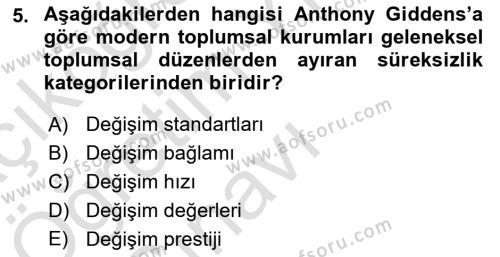 5. Aşağıdakilerden hangisi Anthony Giddens'a göre modern toplumsal kurumları geleneksel toplumsal düzenlerden ayıran süreksizlik kategorilerinden biridir?

A) Değişim standartları
B) Değişim bağlamı
C) Değişim hızı
D) Değişim değerleri
E) Değişim prestiji

www.aofsoru.com